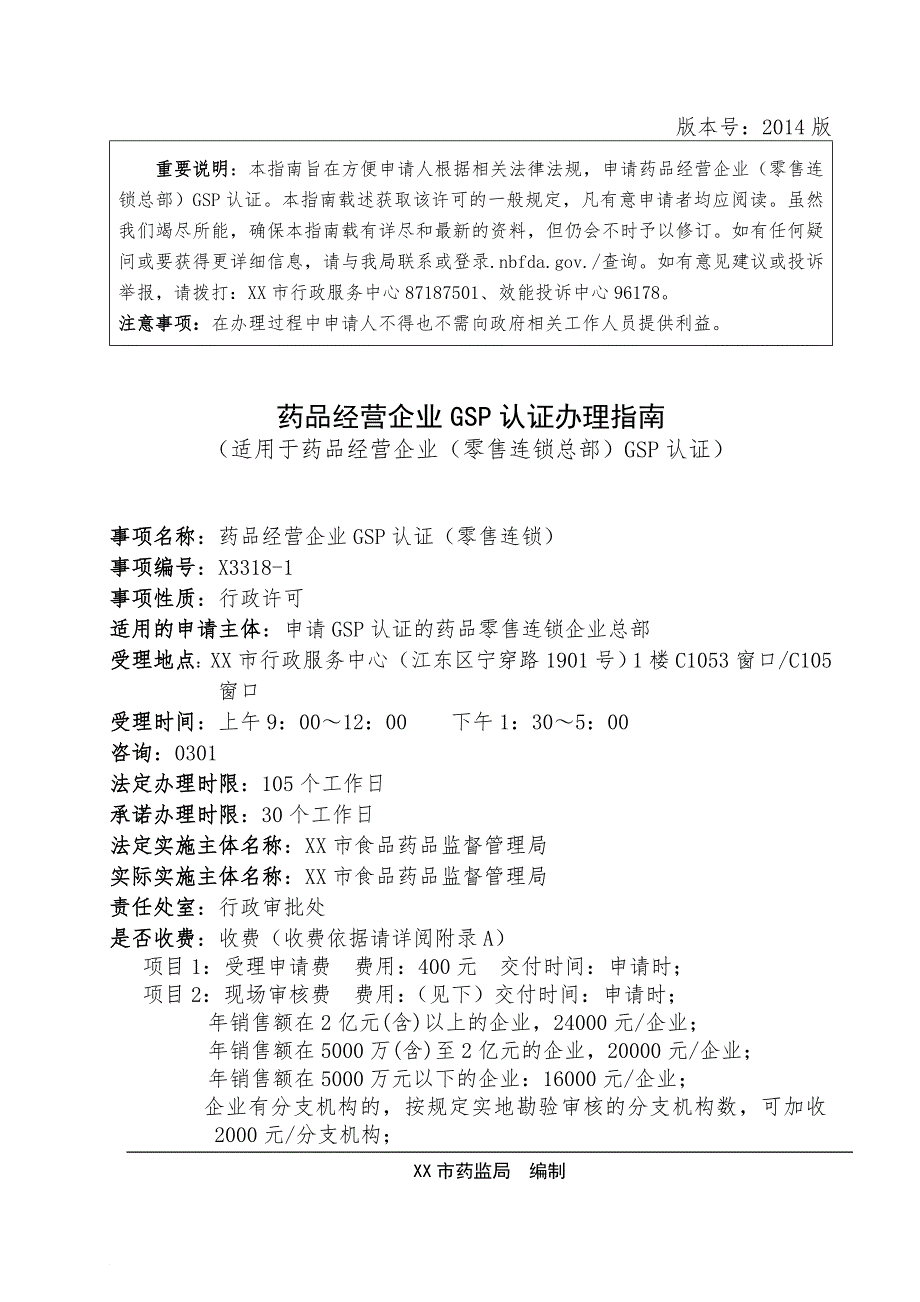 版本号：2014版

重要说明：本指南旨在方便申请人根据相关法律法规，申请药品经营企业（零售连锁总部）GSP认证。本指南载述获取该许可的一般规定，凡有意申请者均应阅读。虽然我们竭尽所能，确保本指南载有详尽和最新的资料，但仍会不时予以修订。如有任何疑问或要获得更详细信息，请与我局联系或登录.nbfda.gov./查询。如有意见建议或投诉举报，请拨打：XX市行政服务中心87187501、效能投诉中心96178。
注意事项：在办理过程中申请人不得也不需向政府相关工作人员提供利益。

药品经营企业GSP认证办理指南
（适用于药品经营企业（零售连锁总部）GSP认证）

事项名称：药品经营企业GSP认证（零售连锁）
事项编号：X3318-1
事项性质：行政许可
适用的申请主体：申请GSP认证的药品零售连锁企业总部
受理地点：XX市行政服务中心（江东区宁穿路1901号）1楼C1053窗口/C105窗口
受理时间：上午9：00～12：00　　下午1：30～5：00
咨询：0301
法定办理时限：105个工作日
承诺办理时限：30个工作日
法定实施主体名称：XX市食品药品监督管理局
实际实施主体名称：XX市食品药品监督管理局
责任处室：行政审批处
是否收费：收费（收费依据请详阅附录A）
项目1：受理申请费　费用：400元　交付时间：申请时；
项目2：现场审核费　费用：（见下）交付时间：申请时；
年销售额在2亿元(含)以上的企业，24000元/企业；
年销售额在5000万(含)至2亿元的企业，20000元/企业；
年销售额在5000万元以下的企业：16000元/企业；
企业有分支机构的，按规定实地勘验审核的分支机构数，可加收2000元/分支机构；

XX市药监局　编制